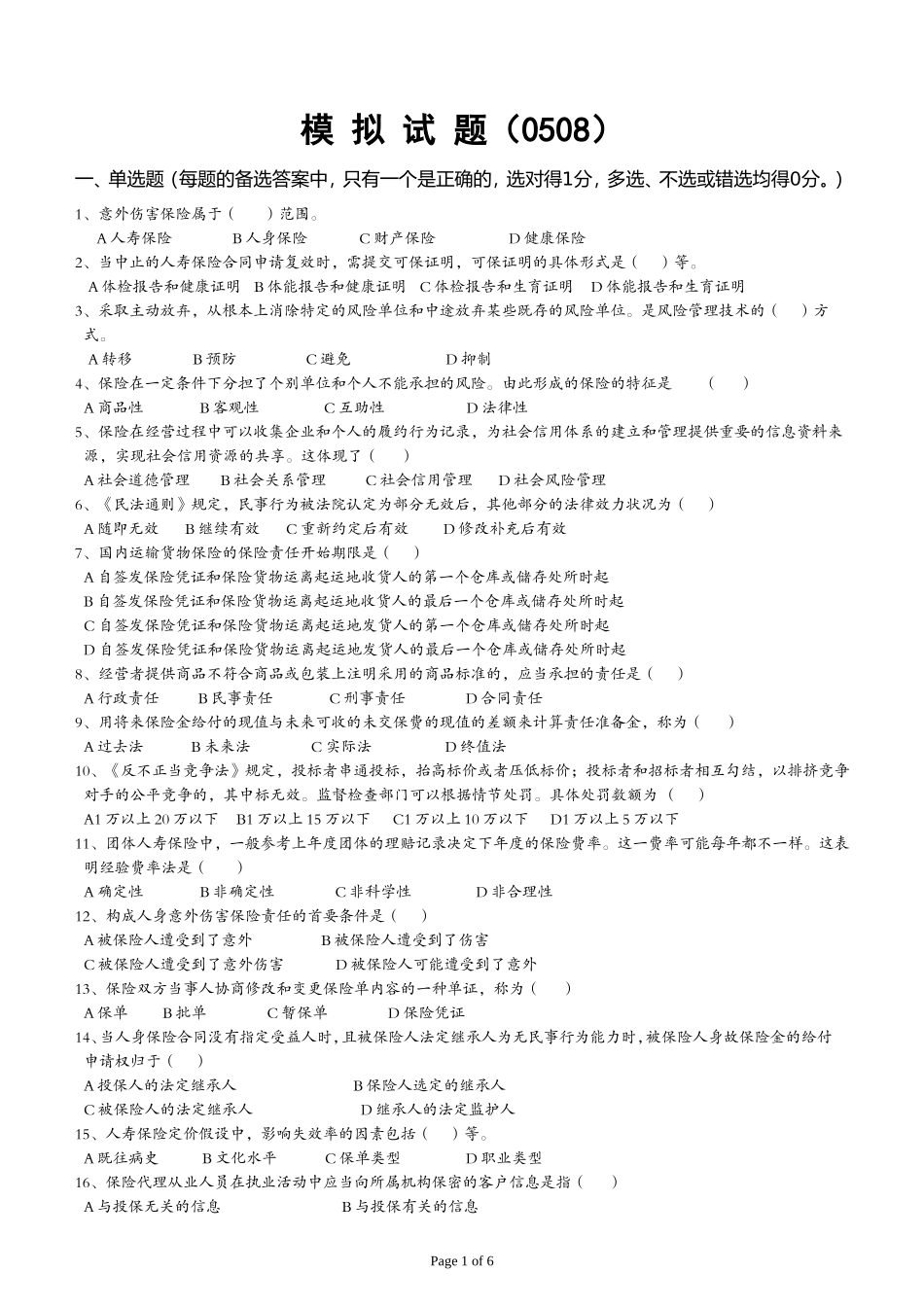 模 拟 试 题（0508）

一、单选题（每题的备选答案中，只有一个是正确的，选对得1分，多选、不选或错选均得0分。）

1、意外伤害保险属于（　　）范围。
A 人寿保险　　B 人身保险　　C 财产保险　　D 健康保险

2、当中止的人寿保险合同申请复效时，需提交可保证明，可保证明的具体形式是（　　）等。
A 体检报告和健康证明　B 体能报告和健康证明　C 体检报告和生育证明　D 体能报告和生育证明

3、采取主动放弃，从根本上消除特定的风险单位和中途放弃某些既存的风险单位。是风险管理技术的（　　）方式。
A 转移　　B 预防　　C 避免　　D 抑制

4、保险在一定条件下分担了个别单位和个人不能承担的风险。由此形成的保险的特征是　　（　　）
A 商品性　　B 客观性　　C 互助性　　D 法律性

5、保险在经营过程中可以收集企业和个人的履约行为记录，为社会信用体系的建立和管理提供重要的信息资料来源，实现社会信用资源的共享。这体现了（　　）
A 社会道德管理　　B 社会关系管理　　C 社会信用管理　　D 社会风险管理

6、《民法通则》规定，民事行为被法院认定为部分无效后，其他部分的法律效力状况为（　　）
A 随即无效　　B 继续有效　　C 重新约定后有效　　D 修改补充后有效

7、国内运输货物保险的保险责任开始期限是（　　）
A 自签发保险凭证和保险货物运离起运地收货人的第一个仓库或储存处所时起
B 自签发保险凭证和保险货物运离起运地收货人的最后一个仓库或储存处所时起
C 自签发保险凭证和保险货物运离起运地发货人的第一个仓库或储存处所时起
D 自签发保险凭证和保险货物运离起运地发货人的最后一个仓库或储存处所时起

8、经营者提供商品不符合商品或包装上注明采用的商品标准的，应当承担的责任是（　　）
A 行政责任　　B 民事责任　　C 刑事责任　　D 合同责任

9、用将来保险金给付的现值与未来可收的未交保费的现值的差额来计算责任准备金，称为（　　）
A 过去法　　B 未来法　　C 实际法　　D 终值法

10、《反不正当竞争法》规定，投标者串通投标，抬高标价或者压低标价；投标者和招标者相互勾结，以排挤竞争对手的公平竞争的，其中标无效。监督检查部门可以根据情节处罚。具体处罚数额为（　　）
A1 万以上 20 万以下　　B1 万以上 15 万以下　　C1 万以上 10 万以下　　D1 万以上 5 万以下

11、团体人寿保险中，一般参考上年度团体的理赔记录决定下年度的保险费率。这一费率可能每年都不一样。这表明经验费率法是（　　）
A 确定性　　B 非确定性　　C 非科学性　　D 非合理性

12、构成人身意外伤害保险责任的首要条件是（　　）
A 被保险人遭受到了意外　　B 被保险人遭受到了伤害
C 被保险人遭受到了意外伤害　　D 被保险人可能遭受到了意外

13、保险双方当事人协商修改和变更保险单内容的一种单证，称为（　　）
A 保单　　B 批单　　C 暂保单　　D 保险凭证

14、当人身保险合同没有指定受益人时，且被保险人法定继承人为无民事行为能力时，被保险人身故保险金的给付申请权归于（　　）
A 投保人的法定继承人　　B 保险人选定的继承人
C 被保险人的法定继承人　　D 继承人的法定监护人

15、人寿保险定价假设中，影响失效率的因素包括（　　）等。
A 既往病史　　B 文化水平　　C 保单类型　　D 职业类型

16、保险代理从业人员在执业活动中应当向所属机构保密的客户信息是指（　　）
A 与投保无关的信息　　B 与投保有关的信息

Page 1 of 6